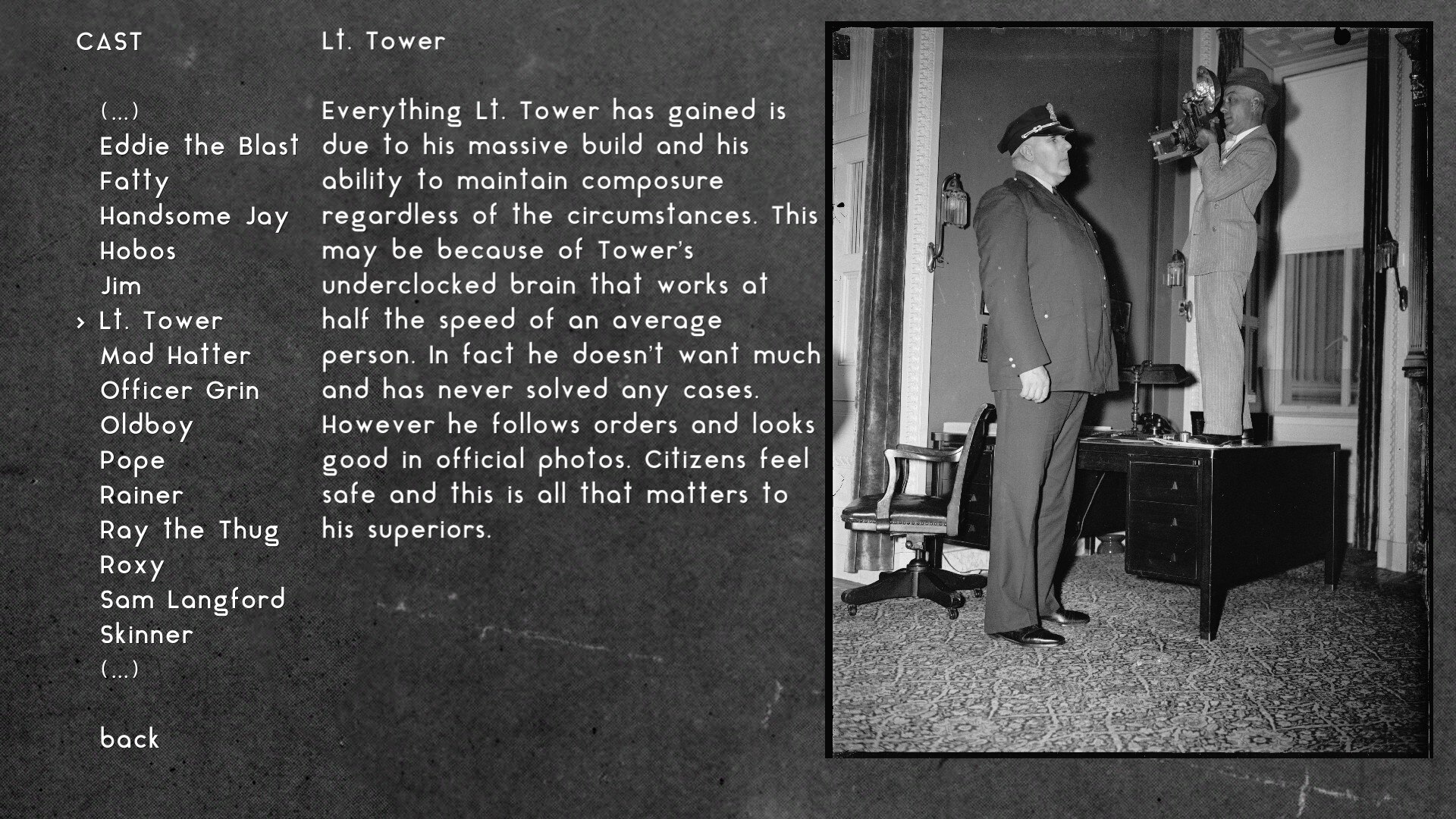 CAST

(...)
Eddie the Blast
Fatty
Handsome Jay
Hobos
Jim
› Lt. Tower
Mad Hatter
Officer Grin
Oldboy
Pope
Rainer
Ray the Thug
Roxy
Sam Langford
Skinner
(...)

back

Lt. Tower

Everything Lt. Tower has gained is due to his massive build and his ability to maintain composure regardless of the circumstances. This may be because of Tower's underclocked brain that works at half the speed of an average person. In fact he doesn't want much and has never solved any cases. However he follows orders and looks good in official photos. Citizens feel safe and this is all that matters to his superiors.